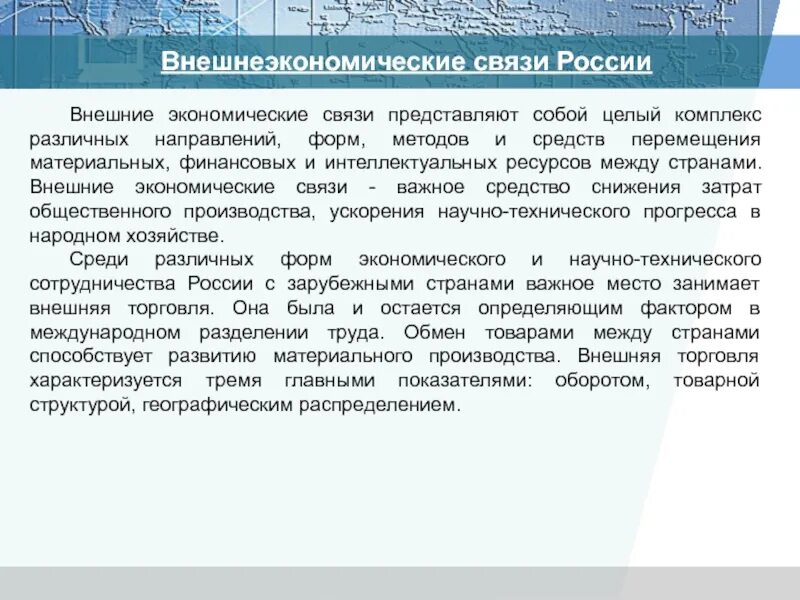 Внешнеэкономические связи России

Внешние экономические связи представляют собой целый комплекс различных направлений, форм, методов и средств перемещения материальных, финансовых и интеллектуальных ресурсов между странами. Внешние экономические связи - важное средство снижения затрат общественного производства, ускорения научно-технического прогресса в народном хозяйстве.

Среди различных форм экономического и научно-технического сотрудничества России с зарубежными странами важное место занимает внешняя торговля. Она была и остается определяющим фактором в международном разделении труда. Обмен товарами между странами способствует развитию материального производства. Внешняя торговля характеризуется тремя главными показателями: оборотом, товарной структурой, географическим распределением.